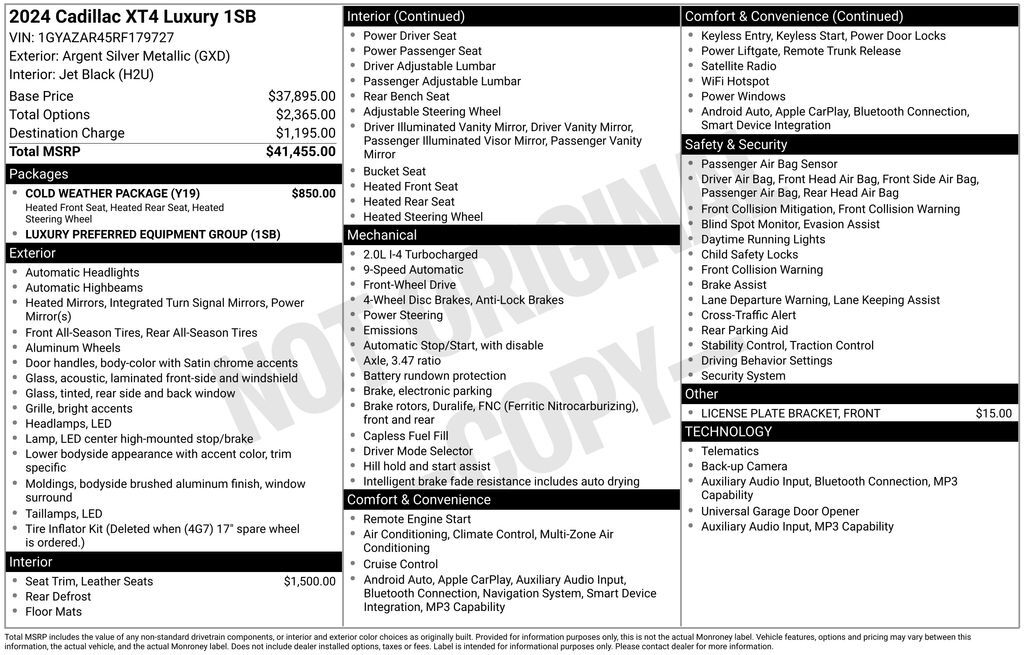 2024 Cadillac XT4 Luxury 1SB
VIN: 1GYAZAR45RF179727
Exterior: Argent Silver Metallic (GXD)
Interior: Jet Black (H2U)

Base Price $37,895.00
Total Options $2,365.00
Destination Charge $1,195.00
Total MSRP $41,455.00

Packages
• COLD WEATHER PACKAGE (Y19) $850.00
Heated Front Seat, Heated Rear Seat, Heated Steering Wheel
• LUXURY PREFERRED EQUIPMENT GROUP (1SB)

Exterior
• Automatic Headlights
• Automatic Highbeams
• Heated Mirrors, Integrated Turn Signal Mirrors, Power Mirror(s)
• Front All-Season Tires, Rear All-Season Tires
• Aluminum Wheels
• Door handles, body-color with Satin chrome accents
• Glass, acoustic, laminated front-side and windshield
• Glass, tinted, rear side and back window
• Grille, bright accents
• Headlamps, LED
• Lamp, LED center high-mounted stop/brake
• Lower bodyside appearance with accent color, trim specific
• Moldings, bodyside brushed aluminum finish, window surround
• Taillamps, LED
• Tire Inflator Kit (Deleted when (4G7) 17" spare wheel is ordered.)

Interior
• Seat Trim, Leather Seats $1,500.00
• Rear Defrost
• Floor Mats

Interior (Continued)
• Power Driver Seat
• Power Passenger Seat
• Driver Adjustable Lumbar
• Passenger Adjustable Lumbar
• Rear Bench Seat
• Adjustable Steering Wheel
• Driver Illuminated Vanity Mirror, Driver Vanity Mirror, Passenger Illuminated Visor Mirror, Passenger Vanity Mirror
• Bucket Seat
• Heated Front Seat
• Heated Rear Seat
• Heated Steering Wheel

Mechanical
• 2.0L I-4 Turbocharged
• 9-Speed Automatic
• Front-Wheel Drive
• 4-Wheel Disc Brakes, Anti-Lock Brakes
• Power Steering
• Emissions
• Automatic Stop/Start, with disable
• Axle, 3.47 ratio
• Battery rundown protection
• Brake, electronic parking
• Brake rotors, Duralife, FNC (Ferritic Nitrocarburizing), front and rear
• Capless Fuel Fill
• Driver Mode Selector
• Hill hold and start assist
• Intelligent brake fade resistance includes auto drying

Comfort & Convenience
• Remote Engine Start
• Air Conditioning, Climate Control, Multi-Zone Air Conditioning
• Cruise Control
• Android Auto, Apple CarPlay, Auxiliary Audio Input, Bluetooth Connection, Navigation System, Smart Device Integration, MP3 Capability

Comfort & Convenience (Continued)
• Keyless Entry, Keyless Start, Power Door Locks
• Power Liftgate, Remote Trunk Release
• Satellite Radio
• WiFi Hotspot
• Power Windows
• Android Auto, Apple CarPlay, Bluetooth Connection, Smart Device Integration

Safety & Security
• Passenger Air Bag Sensor
• Driver Air Bag, Front Head Air Bag, Front Side Air Bag, Passenger Air Bag, Rear Head Air Bag
• Front Collision Mitigation, Front Collision Warning
• Blind Spot Monitor, Evasion Assist
• Daytime Running Lights
• Child Safety Locks
• Front Collision Warning
• Brake Assist
• Lane Departure Warning, Lane Keeping Assist
• Cross-Traffic Alert
• Rear Parking Aid
• Stability Control, Traction Control
• Driving Behavior Settings
• Security System

Other
• LICENSE PLATE BRACKET, FRONT $15.00

TECHNOLOGY
• Telematics
• Back-up Camera
• Auxiliary Audio Input, Bluetooth Connection, MP3 Capability
• Universal Garage Door Opener
• Auxiliary Audio Input, MP3 Capability

Total MSRP includes the value of any non-standard drivetrain components, or interior and exterior color choices as originally built. Provided for information purposes only, this is not the actual Monroney label. Vehicle features, options and pricing may vary between this information, the actual vehicle, and the actual Monroney label. Does not include dealer installed options, taxes or fees. Label is intended for informational purposes only. Please contact dealer for more information.

NOT ORIGINAL COPY